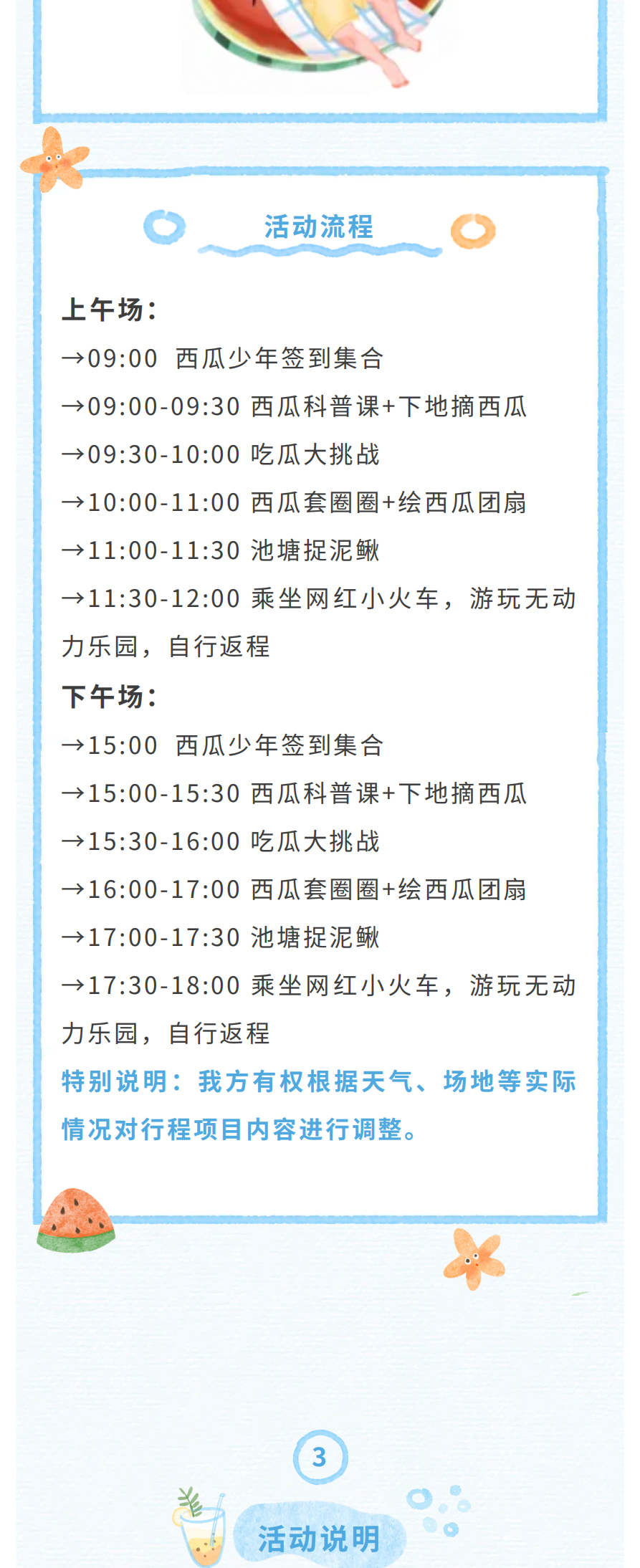 活动流程

上午场：

→09:00 西瓜少年签到集合

→09:00-09:30 西瓜科普课+下地摘西瓜

→09:30-10:00 吃瓜大挑战

→10:00-11:00 西瓜套圈圈+绘西瓜团扇

→11:00-11:30 池塘捉泥鳅

→11:30-12:00 乘坐网红小火车，游玩无动力乐园，自行返程

下午场：

→15:00 西瓜少年签到集合

→15:00-15:30 西瓜科普课+下地摘西瓜

→15:30-16:00 吃瓜大挑战

→16:00-17:00 西瓜套圈圈+绘西瓜团扇

→17:00-17:30 池塘捉泥鳅

→17:30-18:00 乘坐网红小火车，游玩无动力乐园，自行返程

特别说明：我方有权根据天气、场地等实际情况对行程项目内容进行调整。

3

活动说明